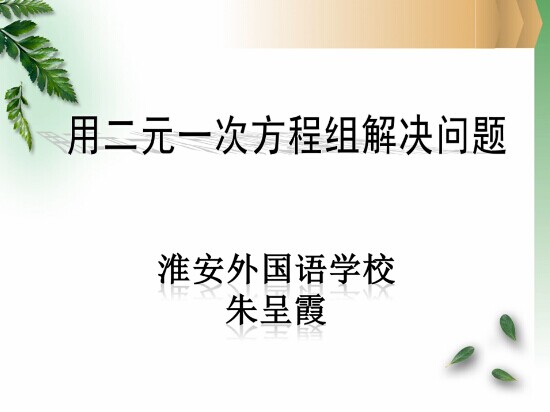 用二元一次方程组解决问题

淮安外国语学校
朱呈霞